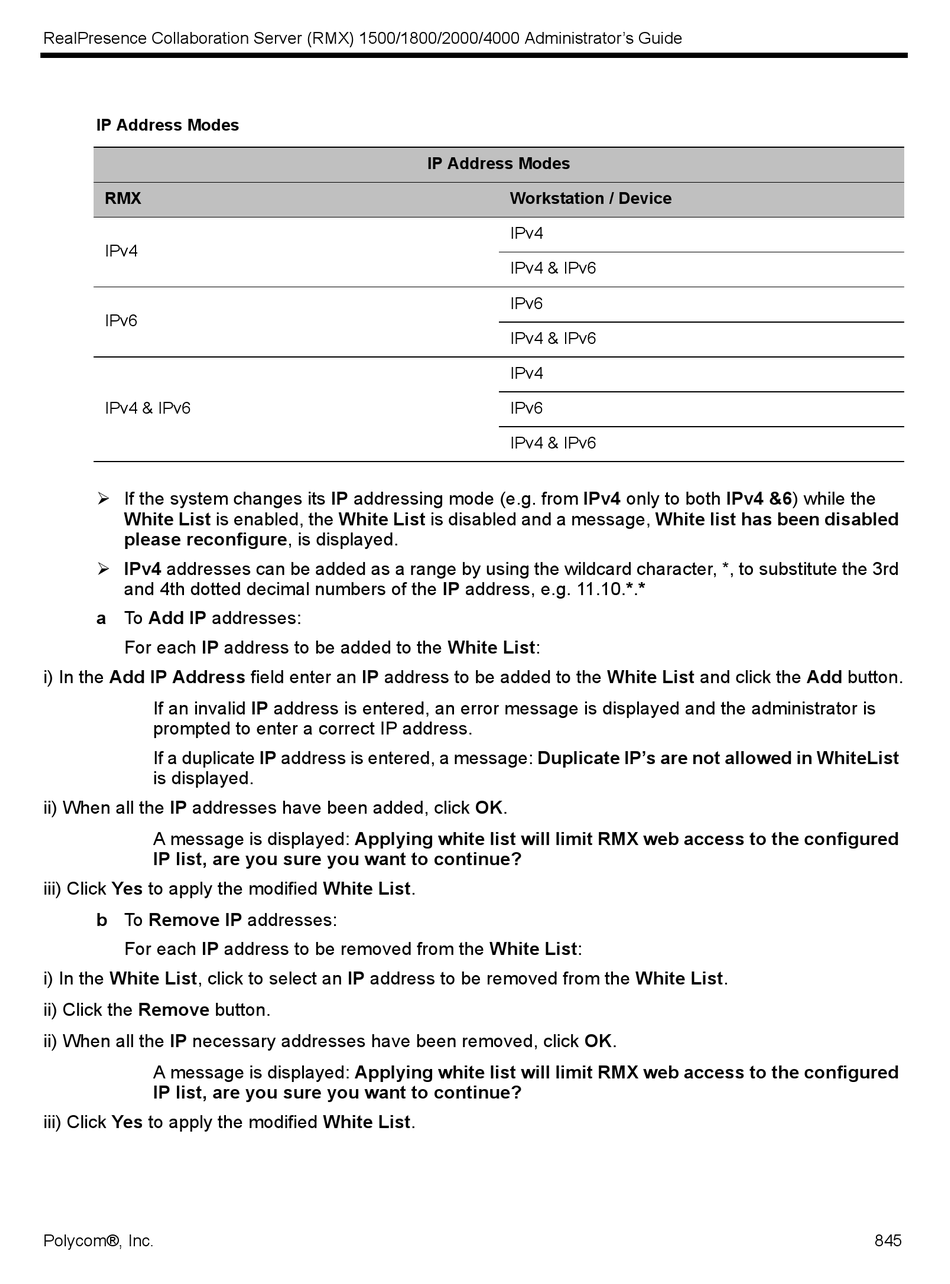 RealPresence Collaboration Server (RMX) 1500/1800/2000/4000 Administrator's Guide

IP Address Modes

| IP Address Modes | |
|---|---|
| RMX | Workstation / Device |
| IPv4 | IPv4 |
| | IPv4 & IPv6 |
| IPv6 | IPv6 |
| | IPv4 & IPv6 |
| IPv4 & IPv6 | IPv4 |
| | IPv6 |
| | IPv4 & IPv6 |

➢ If the system changes its IP addressing mode (e.g. from IPv4 only to both IPv4 &6) while the White List is enabled, the White List is disabled and a message, White list has been disabled please reconfigure, is displayed.

➢ IPv4 addresses can be added as a range by using the wildcard character, *, to substitute the 3rd and 4th dotted decimal numbers of the IP address, e.g. 11.10.*.*

a To Add IP addresses:

For each IP address to be added to the White List:

i) In the Add IP Address field enter an IP address to be added to the White List and click the Add button.

If an invalid IP address is entered, an error message is displayed and the administrator is prompted to enter a correct IP address.

If a duplicate IP address is entered, a message: Duplicate IP's are not allowed in WhiteList is displayed.

ii) When all the IP addresses have been added, click OK.

A message is displayed: Applying white list will limit RMX web access to the configured IP list, are you sure you want to continue?

iii) Click Yes to apply the modified White List.

b To Remove IP addresses:

For each IP address to be removed from the White List:

i) In the White List, click to select an IP address to be removed from the White List.

ii) Click the Remove button.

ii) When all the IP necessary addresses have been removed, click OK.

A message is displayed: Applying white list will limit RMX web access to the configured IP list, are you sure you want to continue?

iii) Click Yes to apply the modified White List.

Polycom®, Inc.

845